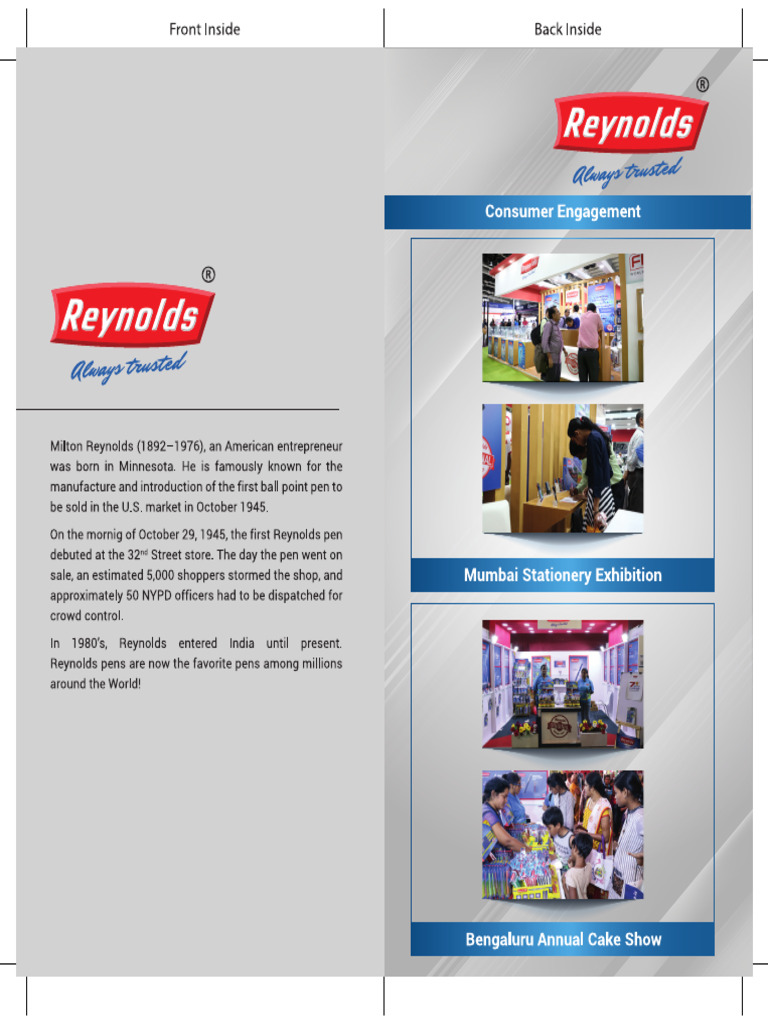 Front Inside

Reynolds®
Always trusted

Milton Reynolds (1892–1976), an American entrepreneur was born in Minnesota. He is famously known for the manufacture and introduction of the first ball point pen to be sold in the U.S. market in October 1945.

On the mornig of October 29, 1945, the first Reynolds pen debuted at the 32$^{nd}$ Street store. The day the pen went on sale, an estimated 5,000 shoppers stormed the shop, and approximately 50 NYPD officers had to be dispatched for crowd control.

In 1980's, Reynolds entered India until present. Reynolds pens are now the favorite pens among millions around the World!

Back Inside

Reynolds®
Always trusted

Consumer Engagement

Mumbai Stationery Exhibition

Bengaluru Annual Cake Show